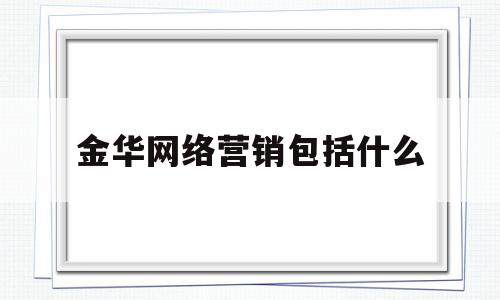 金华网络营销包括什么